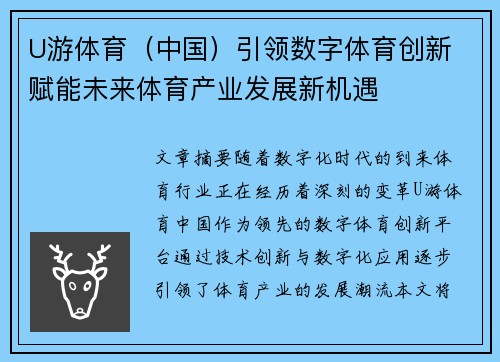 U游体育（中国）引领数字体育创新赋能未来体育产业发展新机遇

文章摘要随着数字化时代的到来体育行业正在经历着深刻的变革U游体育中国作为领先的数字体育创新平台通过技术创新与数字化应用逐步引领了体育产业的发展潮流本文将